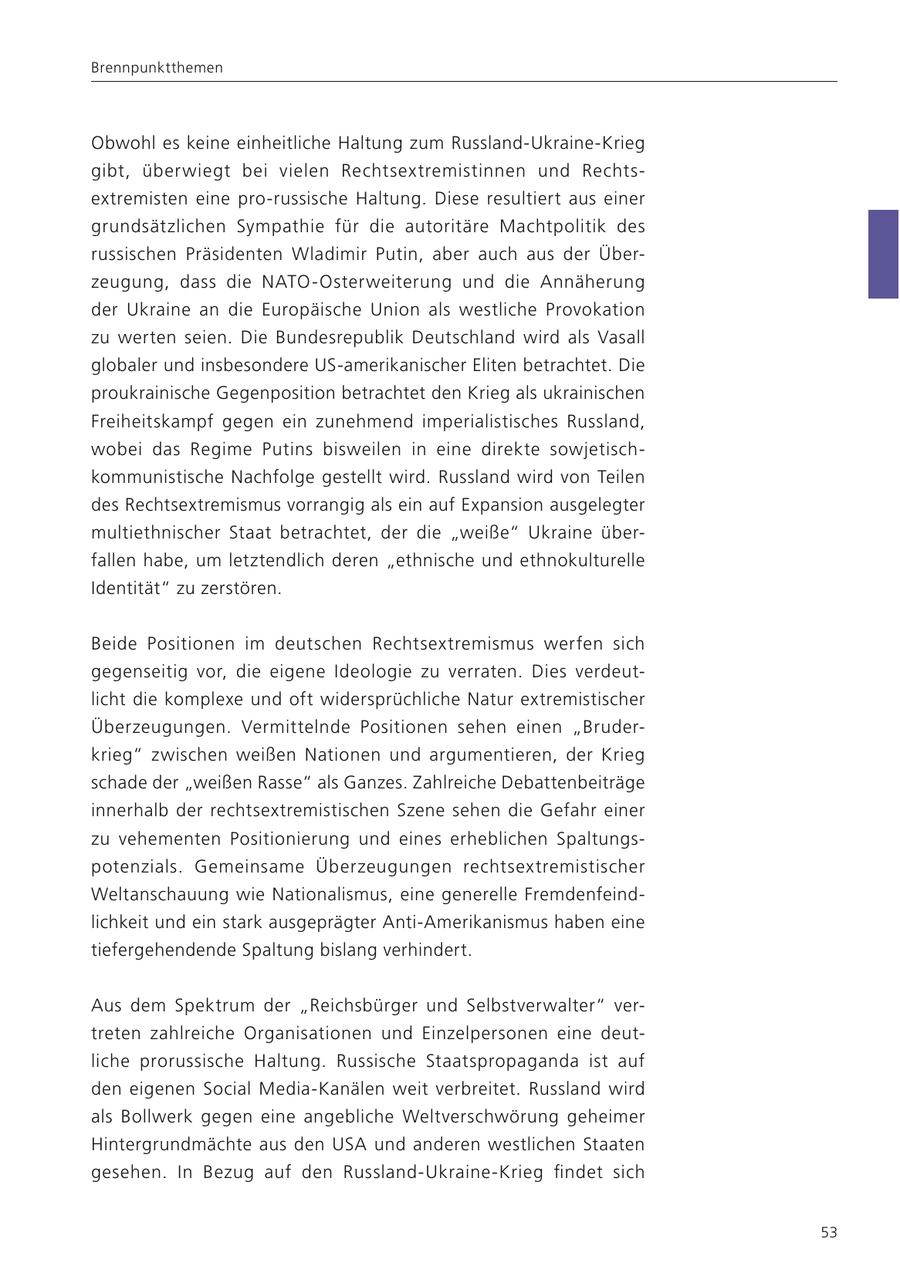 Brennpunktthemen

Obwohl es keine einheitliche Haltung zum Russland-Ukraine-Krieg gibt, überwiegt bei vielen Rechtsextremistinnen und Rechtsextremisten eine pro-russische Haltung. Diese resultiert aus einer grundsätzlichen Sympathie für die autoritäre Machtpolitik des russischen Präsidenten Wladimir Putin, aber auch aus der Überzeugung, dass die NATO-Osterweiterung und die Annäherung der Ukraine an die Europäische Union als westliche Provokation zu werten seien. Die Bundesrepublik Deutschland wird als Vasall globaler und insbesondere US-amerikanischer Eliten betrachtet. Die proukrainische Gegenposition betrachtet den Krieg als ukrainischen Freiheitskampf gegen ein zunehmend imperialistisches Russland, wobei das Regime Putins bisweilen in eine direkte sowjetisch-kommunistische Nachfolge gestellt wird. Russland wird von Teilen des Rechtsextremismus vorrangig als ein auf Expansion ausgelegter multiethnischer Staat betrachtet, der die „weiße“ Ukraine überfallen habe, um letztendlich deren „ethnische und ethnokulturelle Identität“ zu zerstören.

Beide Positionen im deutschen Rechtsextremismus werfen sich gegenseitig vor, die eigene Ideologie zu verraten. Dies verdeutlicht die komplexe und oft widersprüchliche Natur extremistischer Überzeugungen. Vermittelnde Positionen sehen einen „Bruderkrieg“ zwischen weißen Nationen und argumentieren, der Krieg schade der „weißen Rasse“ als Ganzes. Zahlreiche Debattenbeiträge innerhalb der rechtsextremistischen Szene sehen die Gefahr einer zu vehementen Positionierung und eines erheblichen Spaltungspotenzials. Gemeinsame Überzeugungen rechtsextremistischer Weltanschauung wie Nationalismus, eine generelle Fremdenfeindlichkeit und ein stark ausgeprägter Anti-Amerikanismus haben eine tiefergehendende Spaltung bislang verhindert.

Aus dem Spektrum der „Reichsbürger und Selbstverwalter“ vertreten zahlreiche Organisationen und Einzelpersonen eine deutliche prorussische Haltung. Russische Staatspropaganda ist auf den eigenen Social Media-Kanälen weit verbreitet. Russland wird als Bollwerk gegen eine angebliche Weltverschwörung geheimer Hintergrundmächte aus den USA und anderen westlichen Staaten gesehen. In Bezug auf den Russland-Ukraine-Krieg findet sich

53